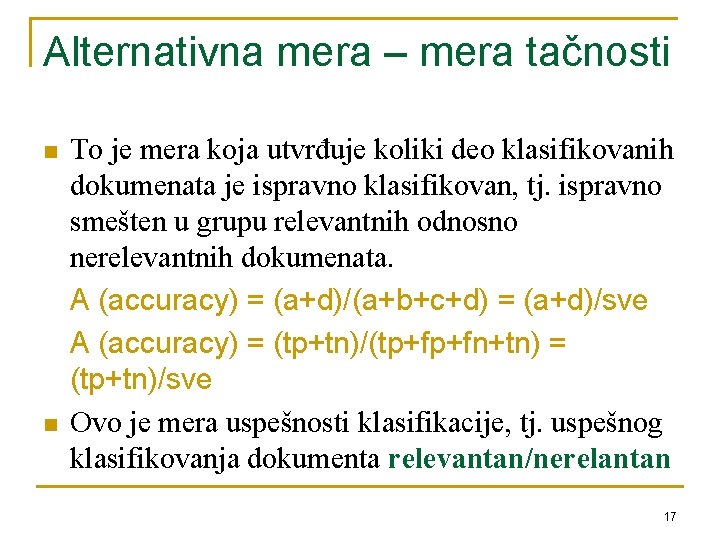 Alternativna mera – mera tačnosti

To je mera koja utvrđuje koliki deo klasifikovanih dokumenata je ispravno klasifikovan, tj. ispravno smešten u grupu relevantnih odnosno nerelevantnih dokumenata.

A (accuracy) = (a+d)/(a+b+c+d) = (a+d)/sve

A (accuracy) = (tp+tn)/(tp+fp+fn+tn) = (tp+tn)/sve

Ovo je mera uspešnosti klasifikacije, tj. uspešnog klasifikovanja dokumenta relevantan/nerelantan

17